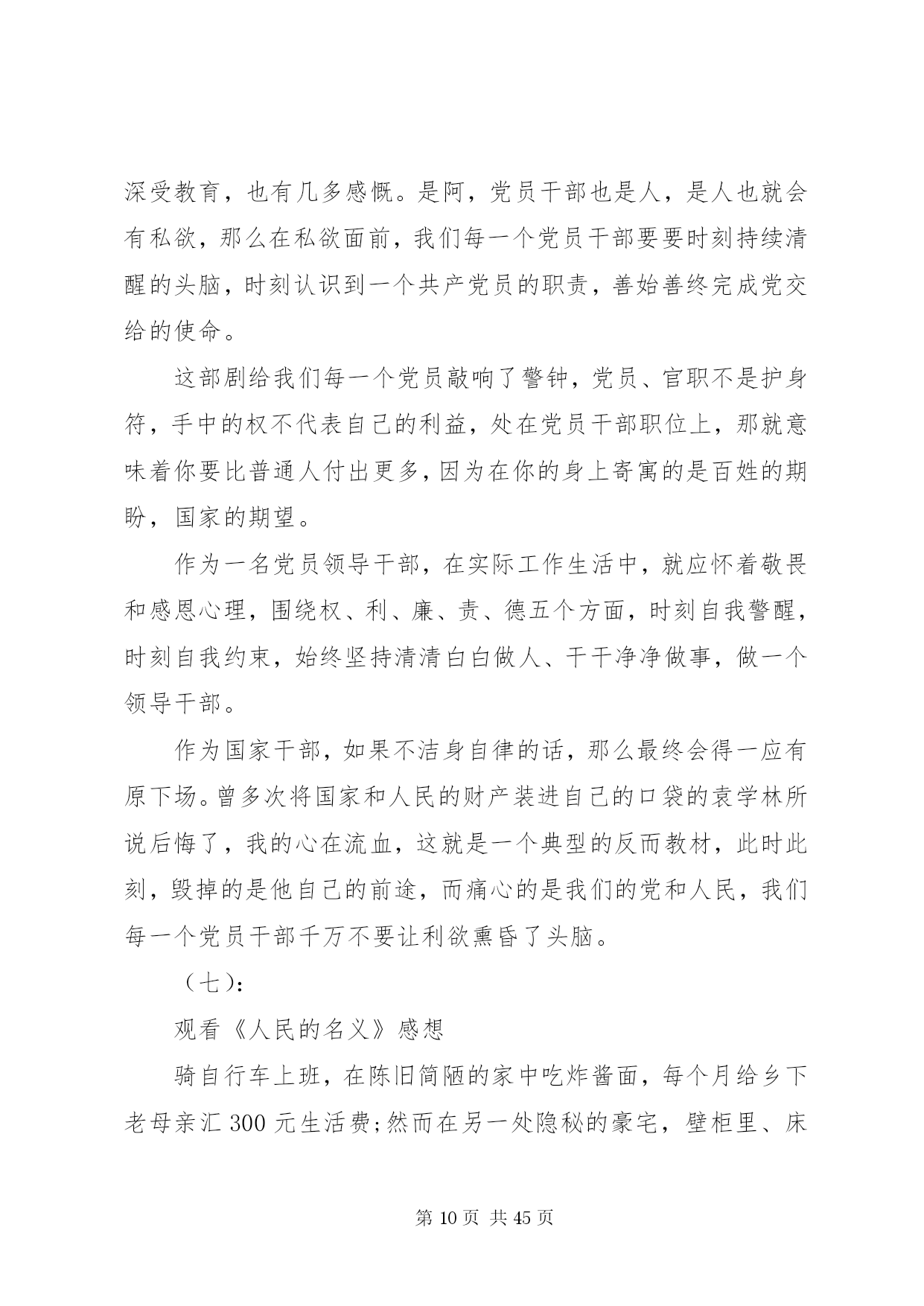 深受教育，也有几多感慨。是阿，党员干部也是人，是人也就会有私欲，那么在私欲面前，我们每一个党员干部要要时刻持续清醒的头脑，时刻认识到一个共产党员的职责，善始善终完成党交给的使命。

这部剧给我们每一个党员敲响了警钟，党员、官职不是护身符，手中的权不代表自己的利益，处在党员干部职位上，那就意味着你要比普通人付出更多，因为在你的身上寄寓的是百姓的期盼，国家的期望。

作为一名党员领导干部，在实际工作生活中，就应怀着敬畏和感恩心理，围绕权、利、廉、责、德五个方面，时刻自我警醒，时刻自我约束，始终坚持清清白白做人、干干净净做事，做一个领导干部。

作为国家干部，如果不洁身自律的话，那么最终会得一应有原下场。曾多次将国家和人民的财产装进自己的口袋的袁学林所说后悔了，我的心在流血，这就是一个典型的反而教材，此时此刻，毁掉的是他自己的前途，而痛心的是我们的党和人民，我们每一个党员干部千万不要让利欲熏昏了头脑。

（七）:

观看《人民的名义》感想

骑自行车上班，在陈旧简陋的家中吃炸酱面，每个月给乡下老母亲汇 300 元生活费;然而在另一处隐秘的豪宅，壁柜里、床

第 10 页 共 45 页